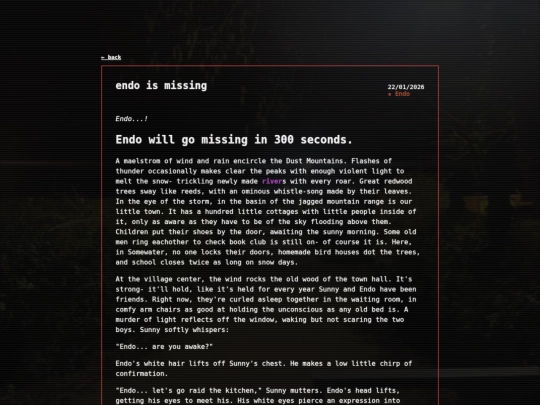 ← back

endo is missing

22/01/2026
★ Endo

Endo...!

Endo will go missing in 300 seconds.

A maelstrom of wind and rain encircle the Dust Mountains. Flashes of thunder occasionally makes clear the peaks with enough violent light to melt the snow- trickling newly made rivers with every roar. Great redwood trees sway like reeds, with an ominous whistle-song made by their leaves. In the eye of the storm, in the basin of the jagged mountain range is our little town. It has a hundred little cottages with little people inside of it, only as aware as they have to be of the sky flooding above them. Children put their shoes by the door, awaiting the sunny morning. Some old men ring eachother to check book club is still on- of course it is. Here, in Somewater, no one locks their doors, homemade bird houses dot the trees, and school closes twice as long on snow days.

At the village center, the wind rocks the old wood of the town hall. It's strong- it'll hold, like it's held for every year Sunny and Endo have been friends. Right now, they're curled asleep together in the waiting room, in comfy arm chairs as good at holding the unconscious as any old bed is. A murder of light reflects off the window, waking but not scaring the two boys. Sunny softly whispers:

"Endo... are you awake?"

Endo's white hair lifts off Sunny's chest. He makes a low little chirp of confirmation.

"Endo... let's go raid the kitchen," Sunny mutters. Endo's head lifts, getting his eyes to meet his. His white eyes pierce an expression into